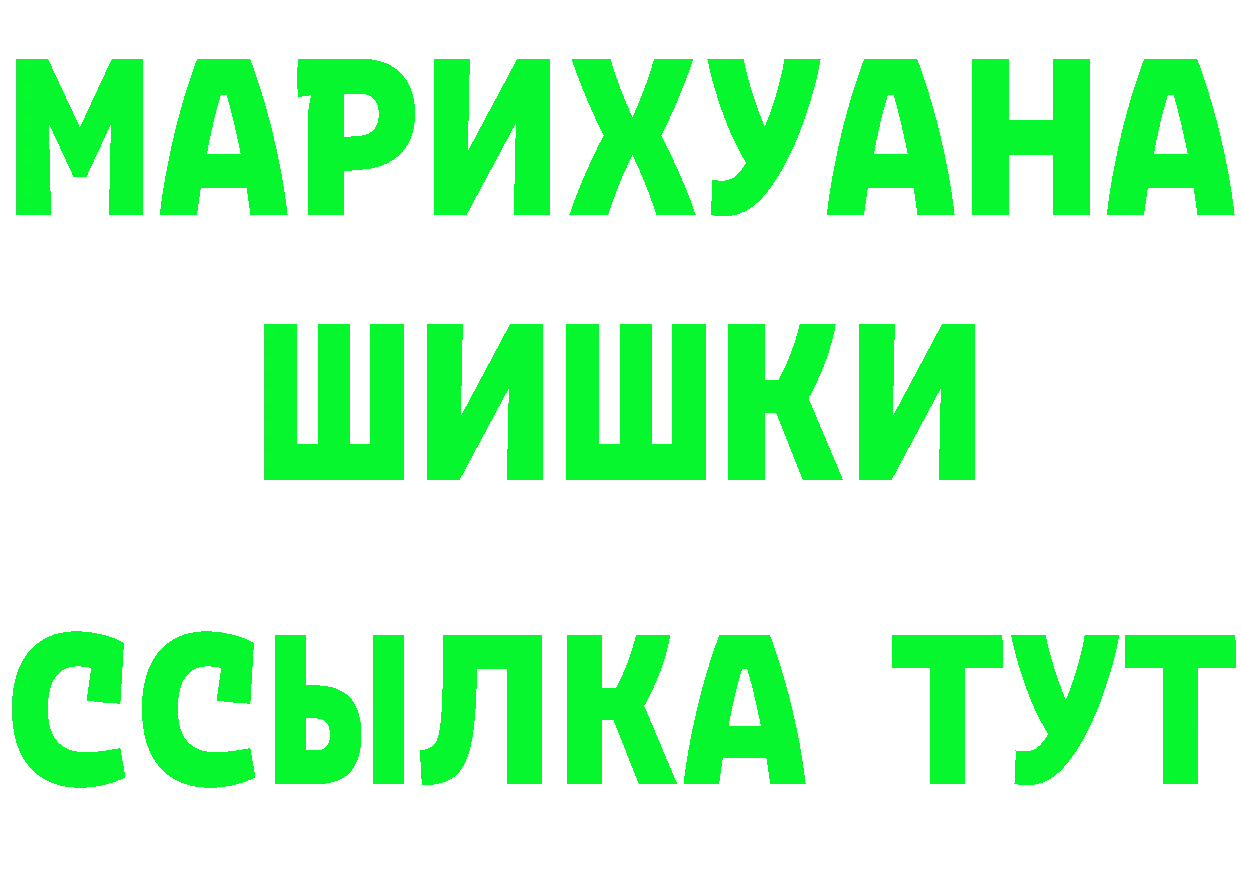 МАРИХУАНА
ШИШКИ
ССЫЛКА ТУТ